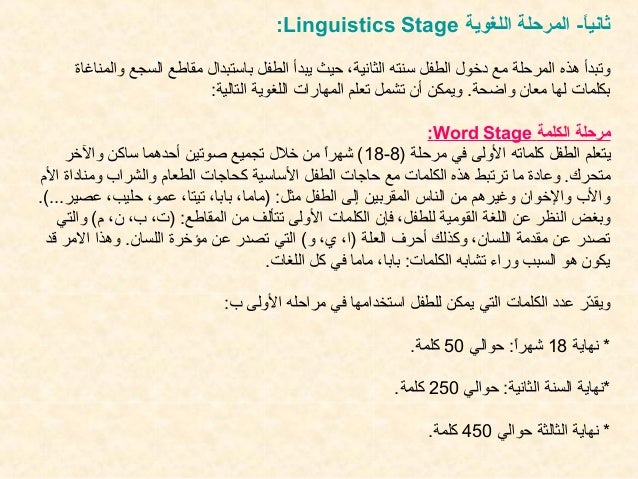 ثانياً- المرحلة اللغوية Linguistics Stage:

وتبدأ هذه المرحلة مع دخول الطفل سنته الثانية، حيث يبدأ الطفل باستبدال مقاطع السجع والمناغاة بكلمات لها معان واضحة. ويمكن أن تشمل تعلم المهارات اللغوية التالية:

مرحلة الكلمة Word Stage:
يتعلم الطفل كلماته الأولى في مرحلة (8-18) شهراً من خلال تجميع صوتين أحدهما ساكن والآخر متحرك. وعادة ما ترتبط هذه الكلمات مع حاجات الطفل الأساسية كحاجات الطعام والشراب ومناداة الأم والأب والإخوان وغيرهم من الناس المقربين إلى الطفل مثل: (ماما، بابا، تيتا، عمو، حليب، عصير...). وبغض النظر عن اللغة القومية للطفل، فإن الكلمات الأولى تتألف من المقاطع: (ت، ب، ن، م) والتي تصدر عن مقدمة اللسان، وكذلك أحرف العلة (ا، ي، و) التي تصدر عن مؤخرة اللسان. وهذا الامر قد يكون هو السبب وراء تشابه الكلمات: بابا، ماما في كل اللغات.

ويقدّر عدد الكلمات التي يمكن للطفل استخدامها في مراحله الأولى ب:

* نهاية 18 شهراً: حوالي 50 كلمة.

*نهاية السنة الثانية: حوالي 250 كلمة.

* نهاية الثالثة حوالي 450 كلمة.